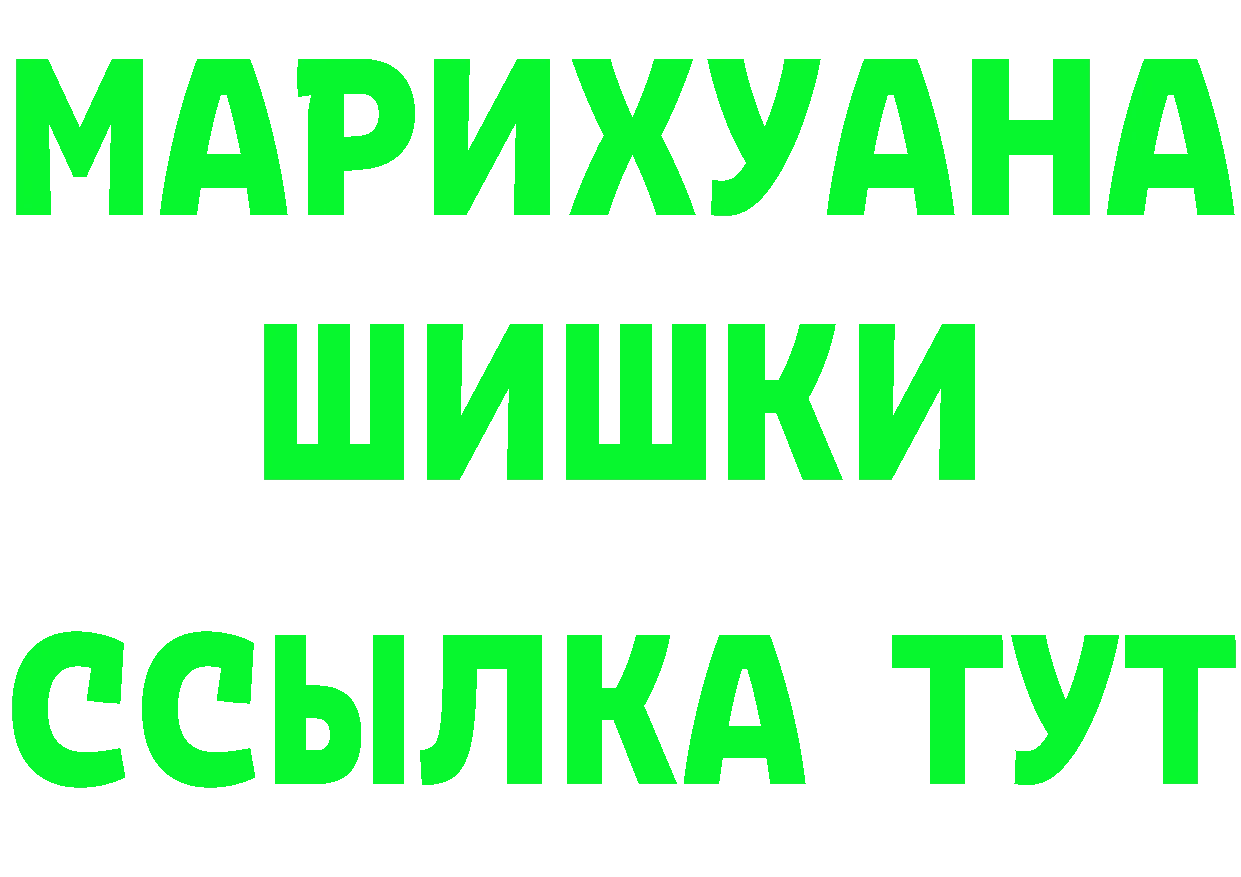 МАРИХУАНА ШИШКИ ССЫЛКА ТУТ